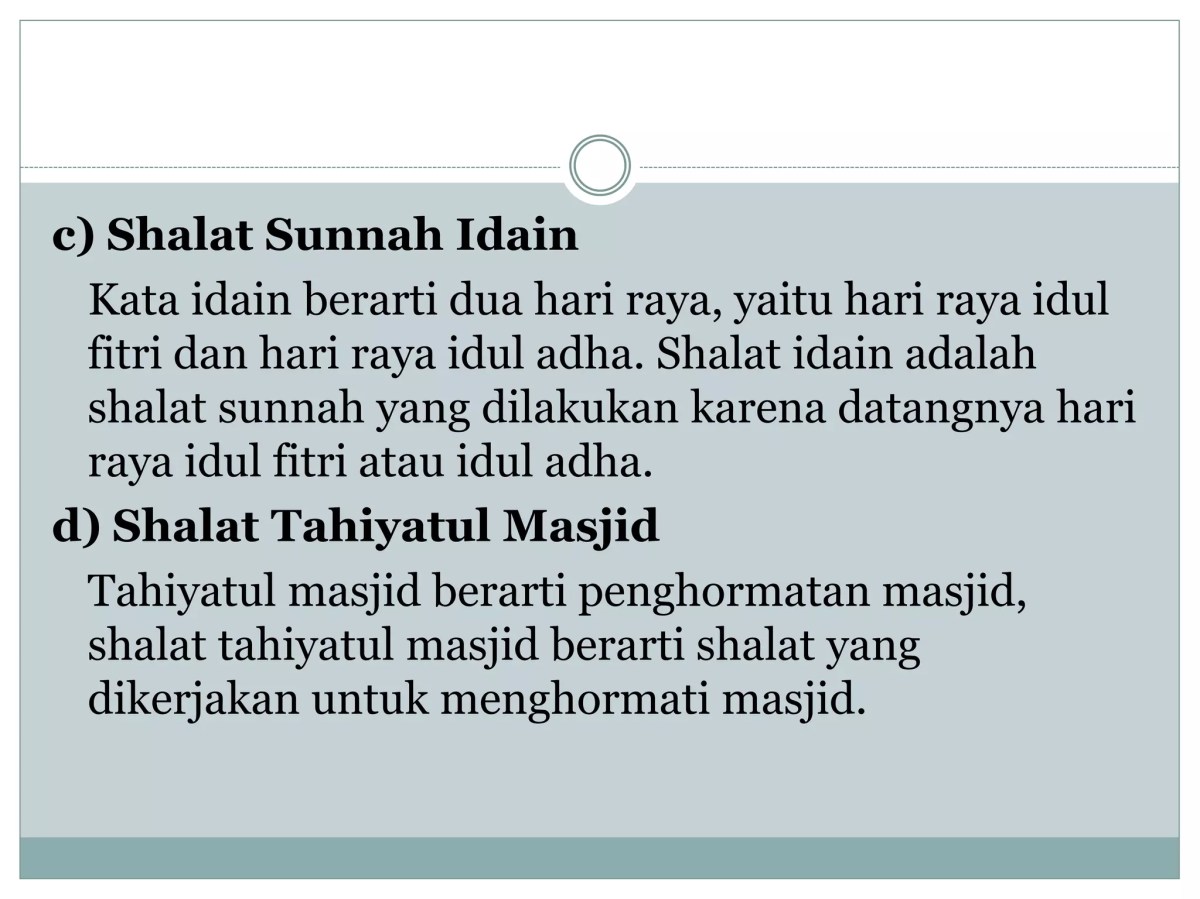 c) Shalat Sunnah Idain

Kata idain berarti dua hari raya, yaitu hari raya idul fitri dan hari raya idul adha. Shalat idain adalah shalat sunnah yang dilakukan karena datangnya hari raya idul fitri atau idul adha.

d) Shalat Tahiyatul Masjid

Tahiyatul masjid berarti penghormatan masjid, shalat tahiyatul masjid berarti shalat yang dikerjakan untuk menghormati masjid.